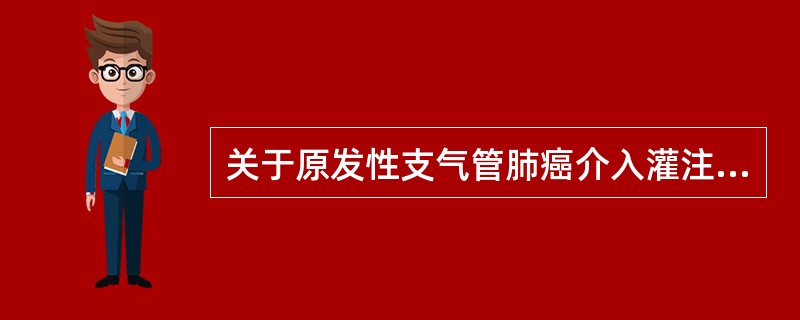 关于原发性支气管肺癌介入灌注...